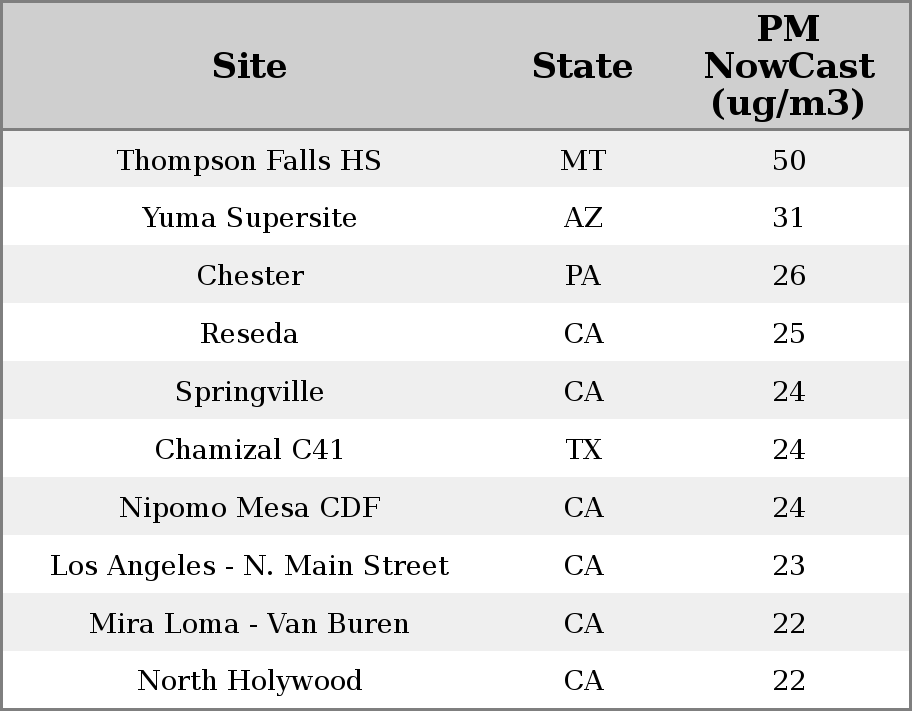 | Site | State | PM NowCast (ug/m3) |
|---|---|---|
| Thompson Falls HS | MT | 50 |
| Yuma Supersite | AZ | 31 |
| Chester | PA | 26 |
| Reseda | CA | 25 |
| Springville | CA | 24 |
| Chamizal C41 | TX | 24 |
| Nipomo Mesa CDF | CA | 24 |
| Los Angeles - N. Main Street | CA | 23 |
| Mira Loma - Van Buren | CA | 22 |
| North Holywood | CA | 22 |